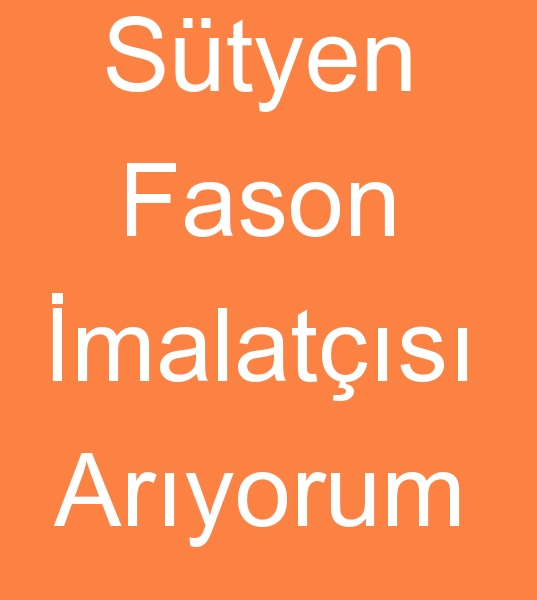 Sütyen Fason İmalatçısı Arıyorum